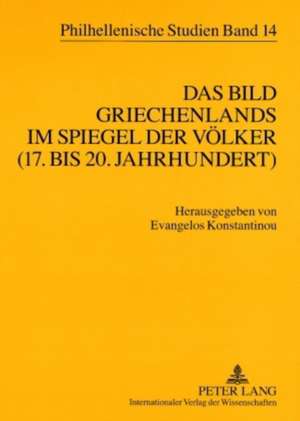 Philhellenische Studien Band 14

DAS BILD GRIECHENLANDS IM SPIEGEL DER VÖLKER (17. BIS 20. JAHRHUNDERT)

Herausgegeben von Evangelos Konstantinou

PETER LANG
Internationaler Verlag der Wissenschaften